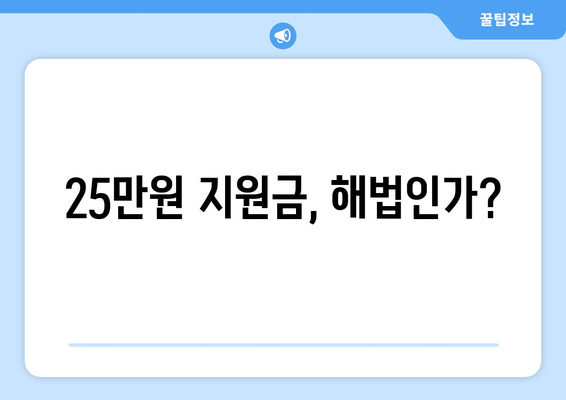 꿀팁정보

25만원 지원금, 해법인가?